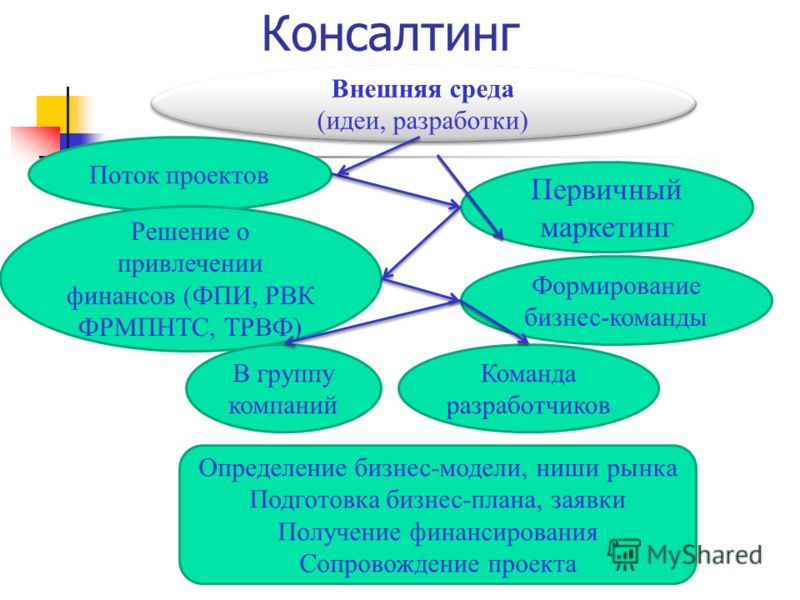 Консалтинг

Внешняя среда
(идеи, разработки)

Поток проектов

Первичный маркетинг

Решение о привлечении финансов (ФПИ, РВК ФРМПНТС, ТРВФ)

Формирование бизнес-команды

В группу компаний

Команда разработчиков

Определение бизнес-модели, ниши рынка
Подготовка бизнес-плана, заявки
Получение финансирования
Сопровождение проекта

MyShared